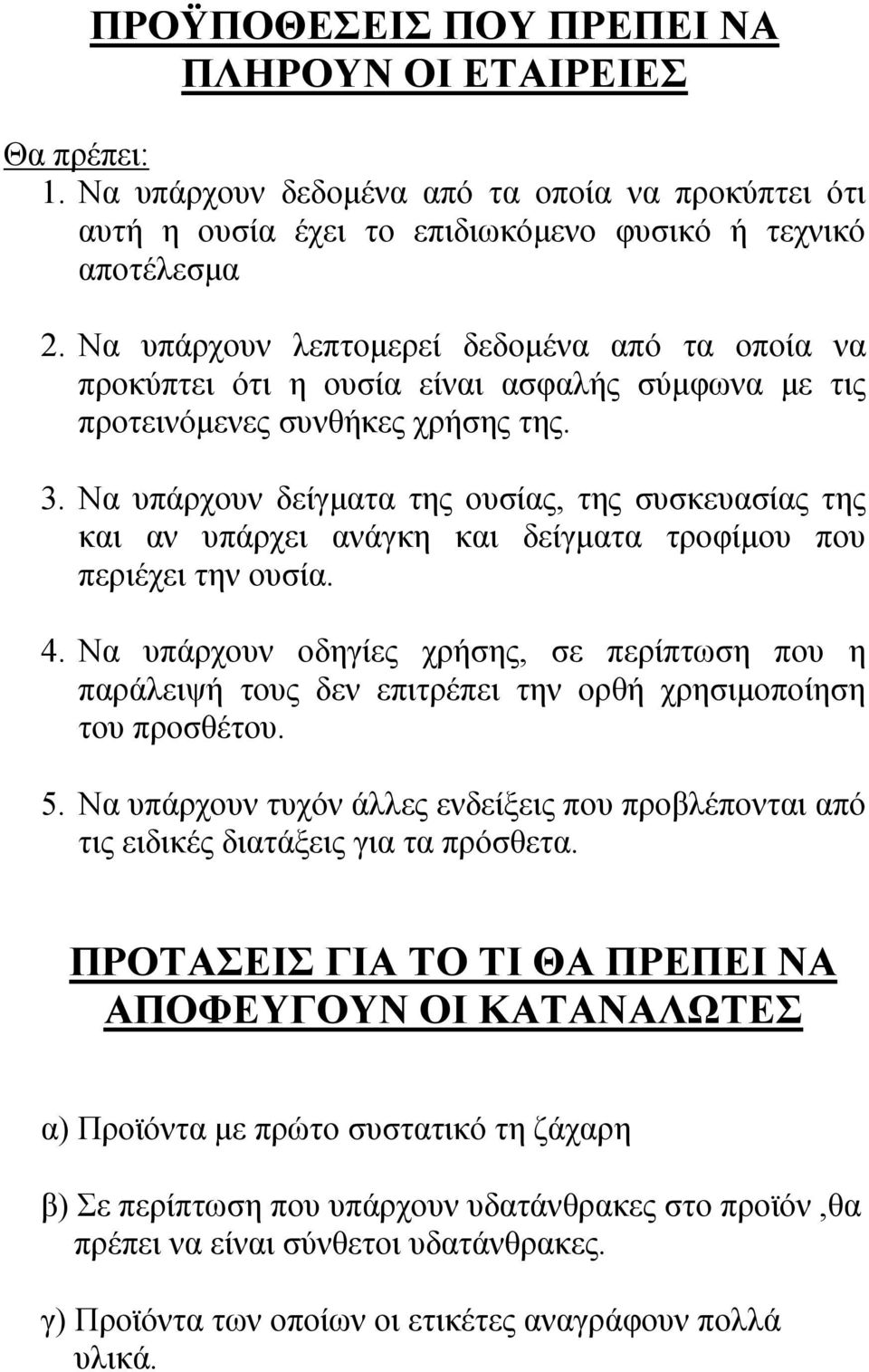 ΠΡΟΫΠΟΘΕΣΕΙΣ ΠΟΥ ΠΡΕΠΕΙ ΝΑ ΠΛΗΡΟΥΝ ΟΙ ΕΤΑΙΡΕΙΕΣ

Θα πρέπει:
1. Να υπάρχουν δεδομένα από τα οποία να προκύπτει ότι αυτή η ουσία έχει το επιδιωκόμενο φυσικό ή τεχνικό αποτέλεσμα

2. Να υπάρχουν λεπτομερεί δεδομένα από τα οποία να προκύπτει ότι η ουσία είναι ασφαλής σύμφωνα με τις προτεινόμενες συνθήκες χρήσης της.

3. Να υπάρχουν δείγματα της ουσίας, της συσκευασίας της και αν υπάρχει ανάγκη και δείγματα τροφίμου που περιέχει την ουσία.

4. Να υπάρχουν οδηγίες χρήσης, σε περίπτωση που η παράλειψή τους δεν επιτρέπει την ορθή χρησιμοποίηση του προσθέτου.

5. Να υπάρχουν τυχόν άλλες ενδείξεις που προβλέπονται από τις ειδικές διατάξεις για τα πρόσθετα.

ΠΡΟΤΑΣΕΙΣ ΓΙΑ ΤΟ ΤΙ ΘΑ ΠΡΕΠΕΙ ΝΑ ΑΠΟΦΕΥΓΟΥΝ ΟΙ ΚΑΤΑΝΑΛΩΤΕΣ

α) Προϊόντα με πρώτο συστατικό τη ζάχαρη

β) Σε περίπτωση που υπάρχουν υδατάνθρακες στο προϊόν ,θα πρέπει να είναι σύνθετοι υδατάνθρακες.

γ) Προϊόντα των οποίων οι ετικέτες αναγράφουν πολλά υλικά.